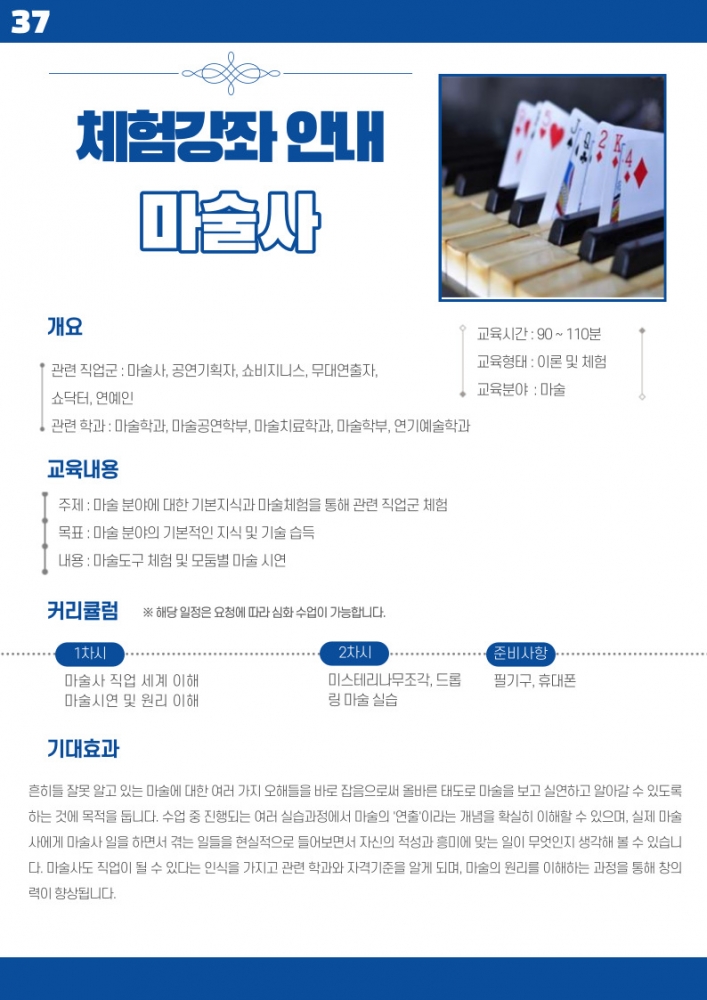 37

체험강좌 안내

마술사

개요

관련 직업군 : 마술사, 공연기획자, 쇼비지니스, 무대연출자, 쇼닥터, 연예인

관련 학과 : 마술학과, 마술공연학부, 마술치료학과, 마술학부, 연기예술학과

교육시간 : 90 ~ 110분

교육형태 : 이론 및 체험

교육분야 : 마술

교육내용

주제 : 마술 분야에 대한 기본지식과 마술체험을 통해 관련 직업군 체험

목표 : 마술 분야의 기본적인 지식 및 기술 습득

내용 : 마술도구 체험 및 모둠별 마술 시연

커리큘럼

※ 해당 일정은 요청에 따라 심화 수업이 가능합니다.

1차시

마술사 직업 세계 이해
마술시연 및 원리 이해

2차시

미스테리나무조각, 드롭링 마술 실습

준비사항

필기구, 휴대폰

기대효과

흔히들 잘못 알고 있는 마술에 대한 여러 가지 오해들을 바로 잡음으로써 올바른 태도로 마술을 보고 실연하고 알아갈 수 있도록 하는 것에 목적을 둡니다. 수업 중 진행되는 여러 실습과정에서 마술의 '연출'이라는 개념을 확실히 이해할 수 있으며, 실제 마술사에게 마술사 일을 하면서 겪는 일들을 현실적으로 들어보면서 자신의 적성과 흥미에 맞는 일이 무엇인지 생각해 볼 수 있습니다. 마술사도 직업이 될 수 있다는 인식을 가지고 관련 학과와 자격기준을 알게 되며, 마술의 원리를 이해하는 과정을 통해 창의력이 향상됩니다.